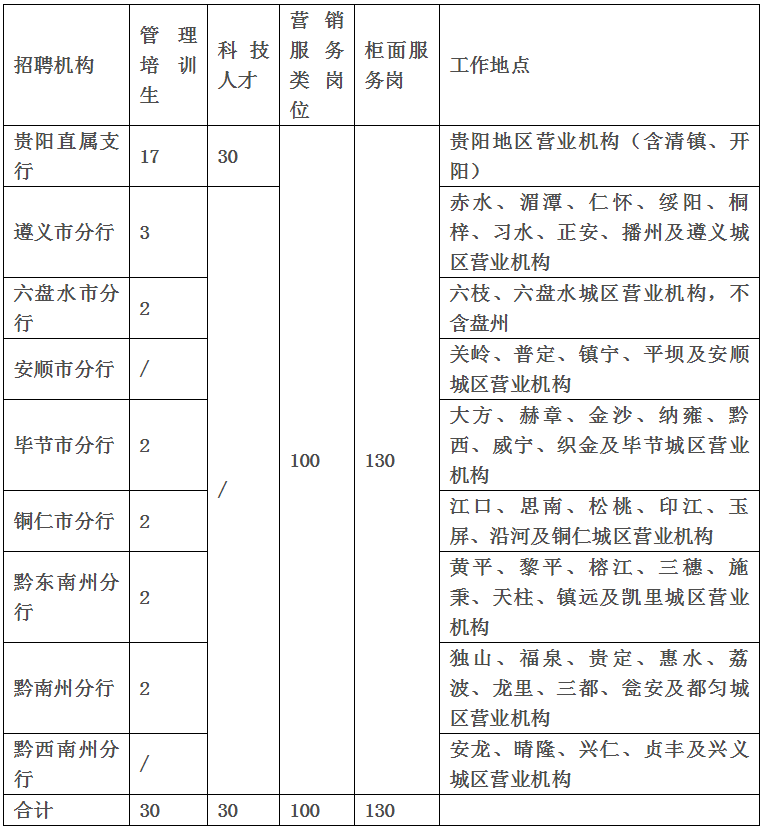 | 招聘机构 | 管理培训生 | 科技人才 | 营销服务类岗位 | 柜面服务岗 | 工作地点 |
|---|---|---|---|---|---|
| 贵阳直属支行 | 17 | 30 | 100 | 130 | 贵阳地区营业机构（含清镇、开阳） |
| 遵义市分行 | 3 | / | | | 赤水、湄潭、仁怀、绥阳、桐梓、习水、正安、播州及遵义城区营业机构 |
| 六盘水市分行 | 2 | | | | 六枝、六盘水城区营业机构，不含盘州 |
| 安顺市分行 | / | | | | 关岭、普定、镇宁、平坝及安顺城区营业机构 |
| 毕节市分行 | 2 | | | | 大方、赫章、金沙、纳雍、黔西、威宁、织金及毕节城区营业机构 |
| 铜仁市分行 | 2 | | | | 江口、思南、松桃、印江、玉屏、沿河及铜仁城区营业机构 |
| 黔东南州分行 | 2 | | | | 黄平、黎平、榕江、三穗、施秉、天柱、镇远及凯里城区营业机构 |
| 黔南州分行 | 2 | | | | 独山、福泉、贵定、惠水、荔波、龙里、三都、瓮安及都匀城区营业机构 |
| 黔西南州分行 | / | | | | 安龙、晴隆、兴仁、贞丰及兴义城区营业机构 |
| 合计 | 30 | 30 | 100 | 130 | |